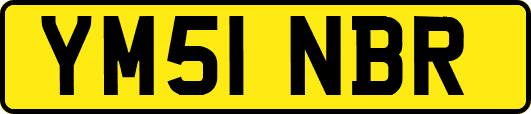 YM51 NBR